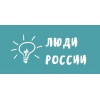 ЛЮДИ
РОССИИ